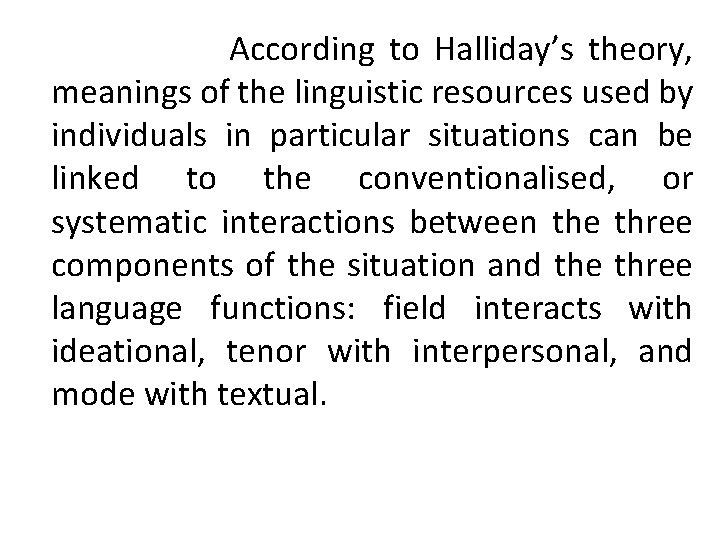 According to Halliday's theory, meanings of the linguistic resources used by individuals in particular situations can be linked to the conventionalised, or systematic interactions between the three components of the situation and the three language functions: field interacts with ideational, tenor with interpersonal, and mode with textual.